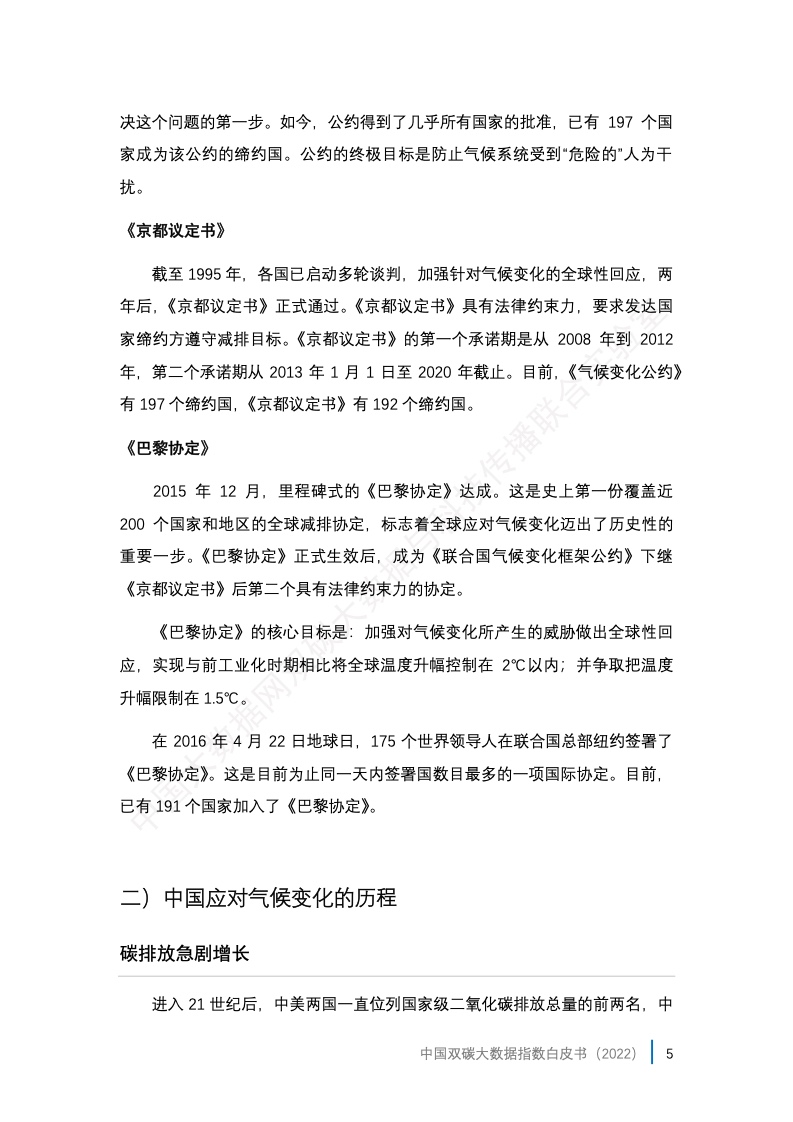 决这个问题的第一步。如今，公约得到了几乎所有国家的批准，已有 197 个国家成为该公约的缔约国。公约的终极目标是防止气候系统受到“危险的”人为干扰。

《京都议定书》

截至 1995 年，各国已启动多轮谈判，加强针对气候变化的全球性回应，两年后，《京都议定书》正式通过。《京都议定书》具有法律约束力，要求发达国家缔约方遵守减排目标。《京都议定书》的第一个承诺期是从 2008 年到 2012 年，第二个承诺期从 2013 年 1 月 1 日至 2020 年截止。目前，《气候变化公约》有 197 个缔约国，《京都议定书》有 192 个缔约国。

《巴黎协定》

2015 年 12 月，里程碑式的《巴黎协定》达成。这是史上第一份覆盖近 200 个国家和地区的全球减排协定，标志着全球应对气候变化迈出了历史性的重要一步。《巴黎协定》正式生效后，成为《联合国气候变化框架公约》下继《京都议定书》后第二个具有法律约束力的协定。

《巴黎协定》的核心目标是：加强对气候变化所产生的威胁做出全球性回应，实现与前工业化时期相比将全球温度升幅控制在 2℃以内；并争取把温度升幅限制在 1.5℃。

在 2016 年 4 月 22 日地球日，175 个世界领导人在联合国总部纽约签署了《巴黎协定》。这是目前为止同一天内签署国数目最多的一项国际协定。目前，已有 191 个国家加入了《巴黎协定》。

二）中国应对气候变化的历程

碳排放急剧增长

进入 21 世纪后，中美两国一直位列国家级二氧化碳排放总量的前两名，中

中国双碳大数据指数白皮书（2022） 5